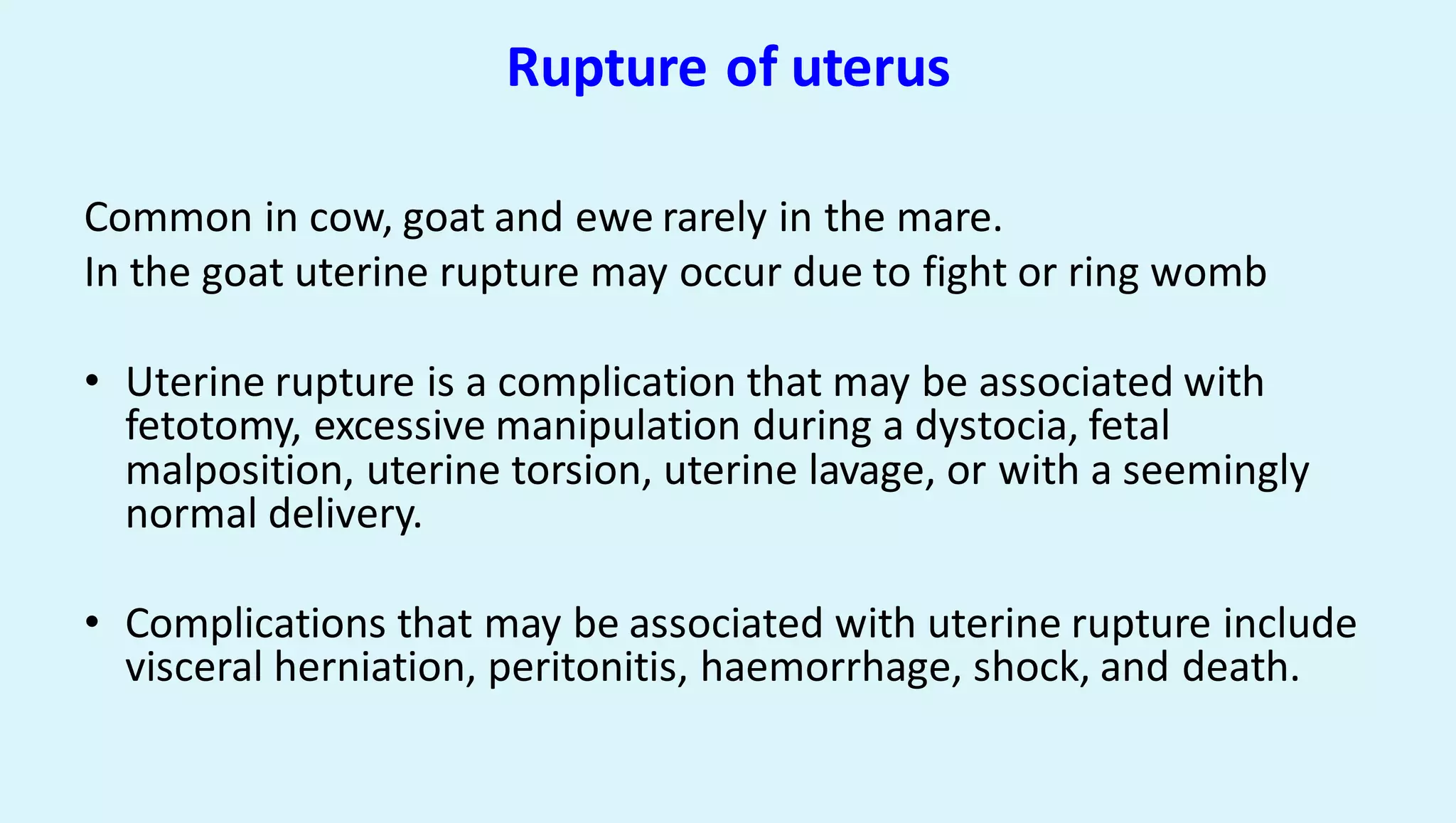 Rupture of uterus

Common in cow, goat and ewe rarely in the mare.
In the goat uterine rupture may occur due to fight or ring womb

• Uterine rupture is a complication that may be associated with fetotomy, excessive manipulation during a dystocia, fetal malposition, uterine torsion, uterine lavage, or with a seemingly normal delivery.

• Complications that may be associated with uterine rupture include visceral herniation, peritonitis, haemorrhage, shock, and death.